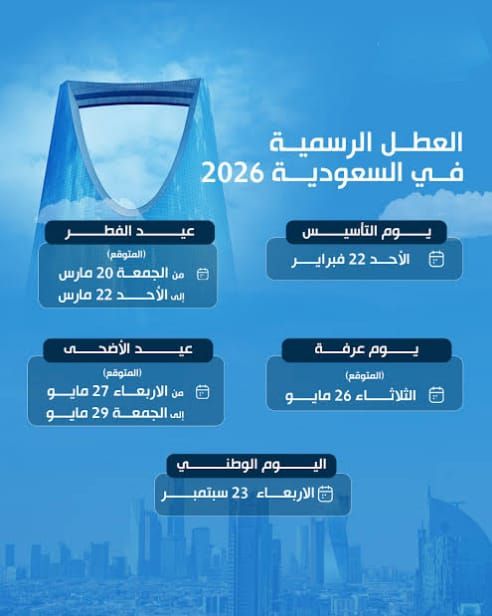 العطل الرسمية
في السعودية 2026

يوم التأسيس
الأحد 22 فبراير

عيد الفطر
(المتوقع)
من الجمعة 20 مارس
إلى الأحد 22 مارس

يوم عرفة
(المتوقع)
الثلاثاء 26 مايو

عيد الأضحى
(المتوقع)
من الاربعاء 27 مايو
إلى الجمعة 29 مايو

اليوم الوطني
الاربعاء 23 سبتمبر